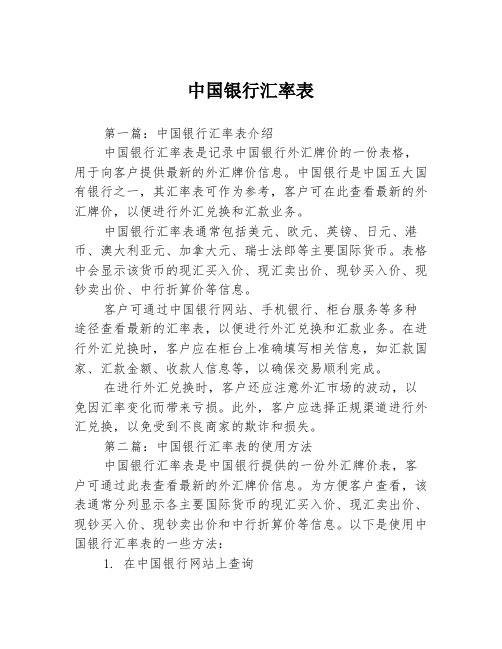 中国银行汇率表

第一篇：中国银行汇率表介绍

中国银行汇率表是记录中国银行外汇牌价的一份表格，用于向客户提供最新的外汇牌价信息。中国银行是中国五大国有银行之一，其汇率表可作为参考，客户可在此查看最新的外汇牌价，以便进行外汇兑换和汇款业务。

中国银行汇率表通常包括美元、欧元、英镑、日元、港币、澳大利亚元、加拿大元、瑞士法郎等主要国际货币。表格中会显示该货币的现汇买入价、现汇卖出价、现钞买入价、现钞卖出价、中行折算价等信息。

客户可通过中国银行网站、手机银行、柜台服务等多种途径查看最新的汇率表，以便进行外汇兑换和汇款业务。在进行外汇兑换时，客户应在柜台上准确填写相关信息，如汇款国家、汇款金额、收款人信息等，以确保交易顺利完成。

在进行外汇兑换时，客户还应注意外汇市场的波动，以免因汇率变化而带来亏损。此外，客户应选择正规渠道进行外汇兑换，以免受到不良商家的欺诈和损失。

第二篇：中国银行汇率表的使用方法

中国银行汇率表是中国银行提供的一份外汇牌价表，客户可通过此表查看最新的外汇牌价信息。为方便客户查看，该表通常分列显示各主要国际货币的现汇买入价、现汇卖出价、现钞买入价、现钞卖出价和中行折算价等信息。以下是使用中国银行汇率表的一些方法：

1. 在中国银行网站上查询